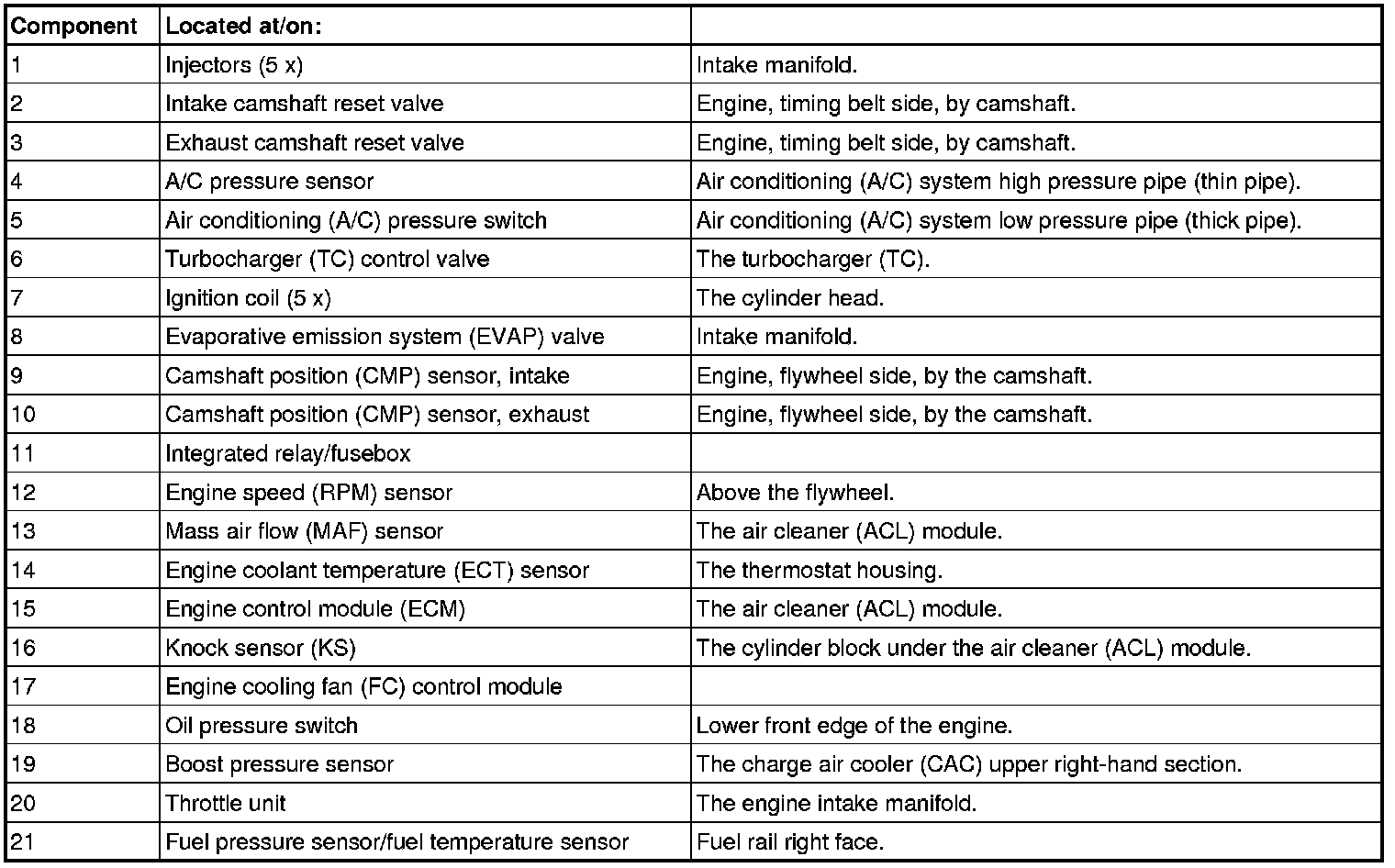 | Component | Located at/on: | |
|---|---|---|
| 1 | Injectors (5 x) | Intake manifold. |
| 2 | Intake camshaft reset valve | Engine, timing belt side, by camshaft. |
| 3 | Exhaust camshaft reset valve | Engine, timing belt side, by camshaft. |
| 4 | A/C pressure sensor | Air conditioning (A/C) system high pressure pipe (thin pipe). |
| 5 | Air conditioning (A/C) pressure switch | Air conditioning (A/C) system low pressure pipe (thick pipe). |
| 6 | Turbocharger (TC) control valve | The turbocharger (TC). |
| 7 | Ignition coil (5 x) | The cylinder head. |
| 8 | Evaporative emission system (EVAP) valve | Intake manifold. |
| 9 | Camshaft position (CMP) sensor, intake | Engine, flywheel side, by the camshaft. |
| 10 | Camshaft position (CMP) sensor, exhaust | Engine, flywheel side, by the camshaft. |
| 11 | Integrated relay/fusebox | |
| 12 | Engine speed (RPM) sensor | Above the flywheel. |
| 13 | Mass air flow (MAF) sensor | The air cleaner (ACL) module. |
| 14 | Engine coolant temperature (ECT) sensor | The thermostat housing. |
| 15 | Engine control module (ECM) | The air cleaner (ACL) module. |
| 16 | Knock sensor (KS) | The cylinder block under the air cleaner (ACL) module. |
| 17 | Engine cooling fan (FC) control module | |
| 18 | Oil pressure switch | Lower front edge of the engine. |
| 19 | Boost pressure sensor | The charge air cooler (CAC) upper right-hand section. |
| 20 | Throttle unit | The engine intake manifold. |
| 21 | Fuel pressure sensor/fuel temperature sensor | Fuel rail right face. |